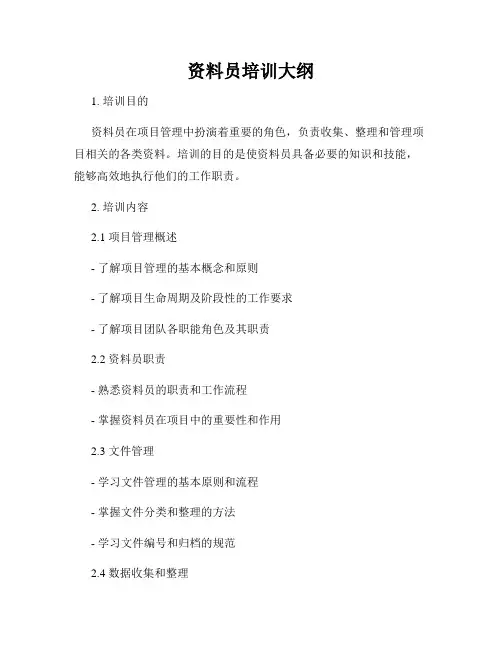 资料员培训大纲

1. 培训目的

资料员在项目管理中扮演着重要的角色，负责收集、整理和管理项目相关的各类资料。培训的目的是使资料员具备必要的知识和技能，能够高效地执行他们的工作职责。

2. 培训内容

2.1 项目管理概述

- 了解项目管理的基本概念和原则

- 了解项目生命周期及阶段性的工作要求

- 了解项目团队各职能角色及其职责

2.2 资料员职责

- 熟悉资料员的职责和工作流程

- 掌握资料员在项目中的重要性和作用

2.3 文件管理

- 学习文件管理的基本原则和流程

- 掌握文件分类和整理的方法

- 学习文件编号和归档的规范

2.4 数据收集和整理